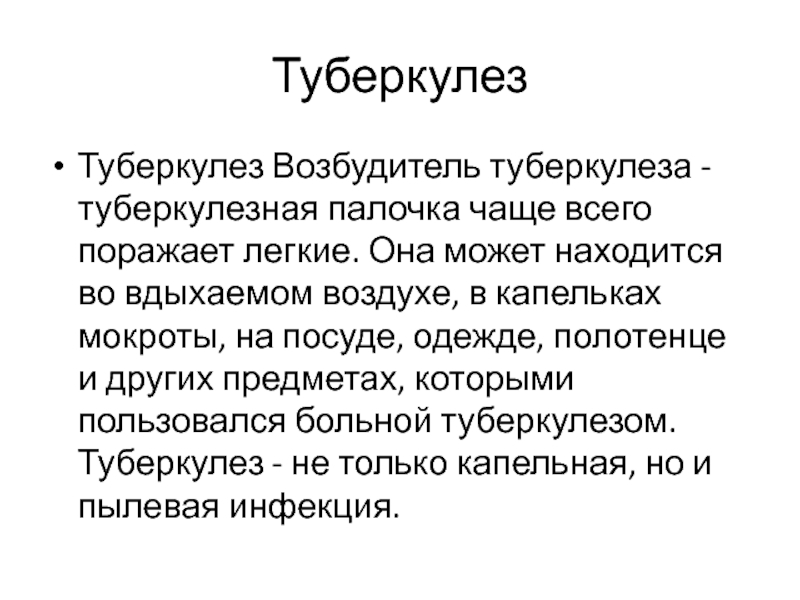 Туберкулез

• Туберкулез Возбудитель туберкулеза - туберкулезная палочка чаще всего поражает легкие. Она может находится во вдыхаемом воздухе, в капельках мокроты, на посуде, одежде, полотенце и других предметах, которыми пользовался больной туберкулезом. Туберкулез - не только капельная, но и пылевая инфекция.